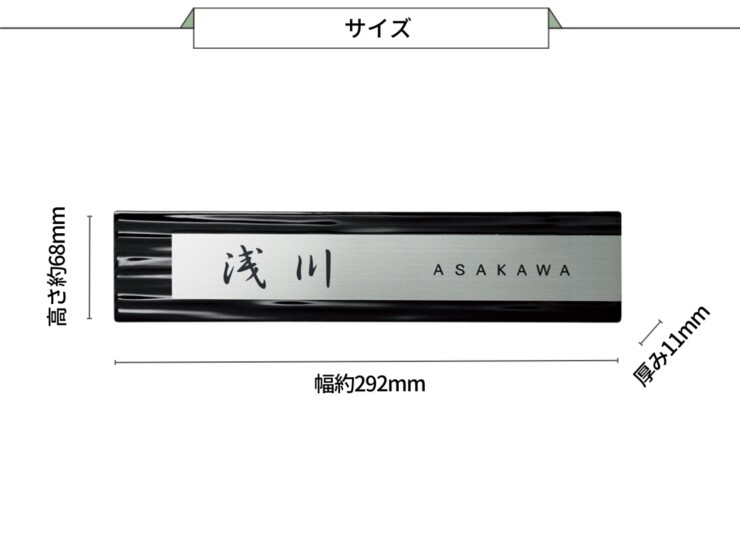 サイズ

高さ約68mm

浅川 ASAKAWA

厚み11mm

幅約292mm